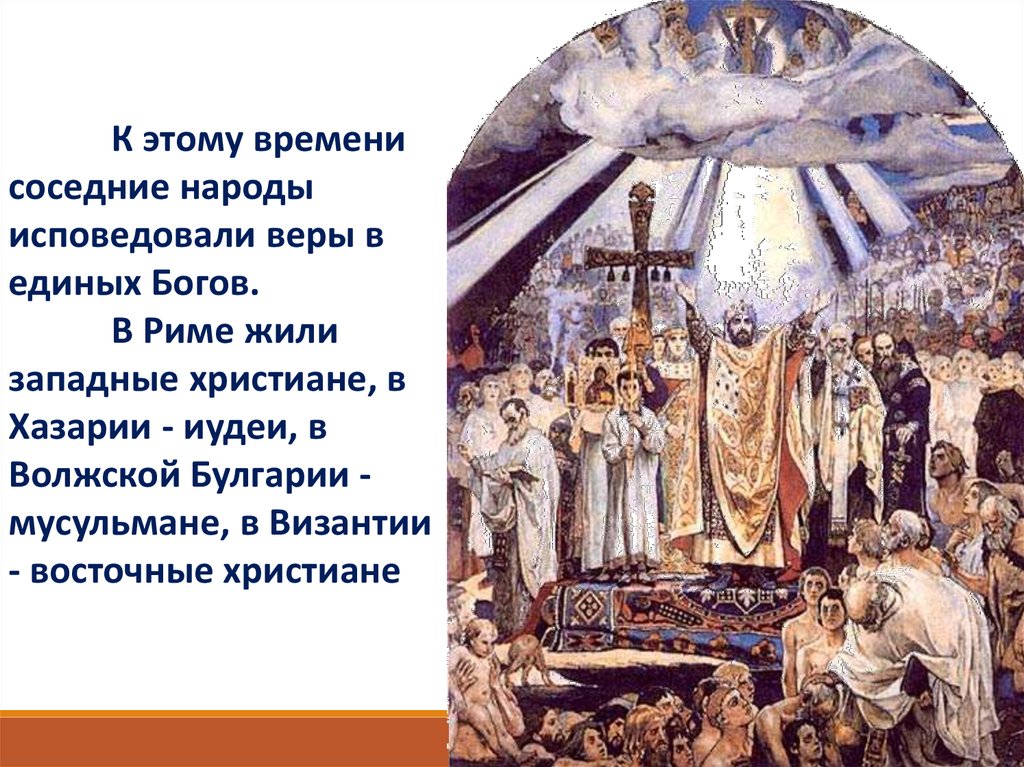 К этому времени соседние народы исповедовали веры в единых Богов.

В Риме жили западные христиане, в Хазарии - иудеи, в Волжской Булгарии - мусульмане, в Византии - восточные христиане